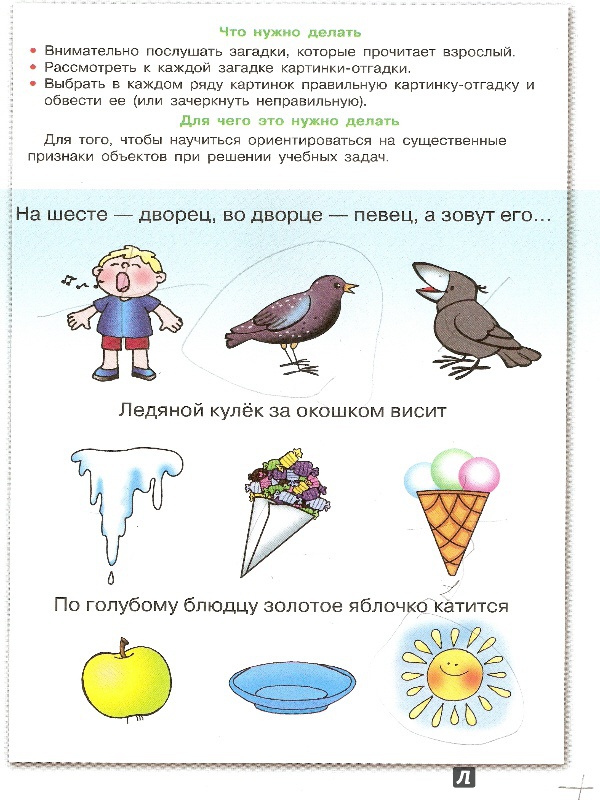 Что нужно делать

• Внимательно послушать загадки, которые прочитает взрослый.
• Рассмотреть к каждой загадке картинки-отгадки.
• Выбрать в каждом ряду картинок правильную картинку-отгадку и обвести ее (или зачеркнуть неправильную).

Для чего это нужно делать

Для того, чтобы научиться ориентироваться на существенные признаки объектов при решении учебных задач.

На шесте — дворец, во дворце — певец, а зовут его...

Ледяной кулёк за окошком висит

По голубому блюдцу золотое яблочко катится

Л